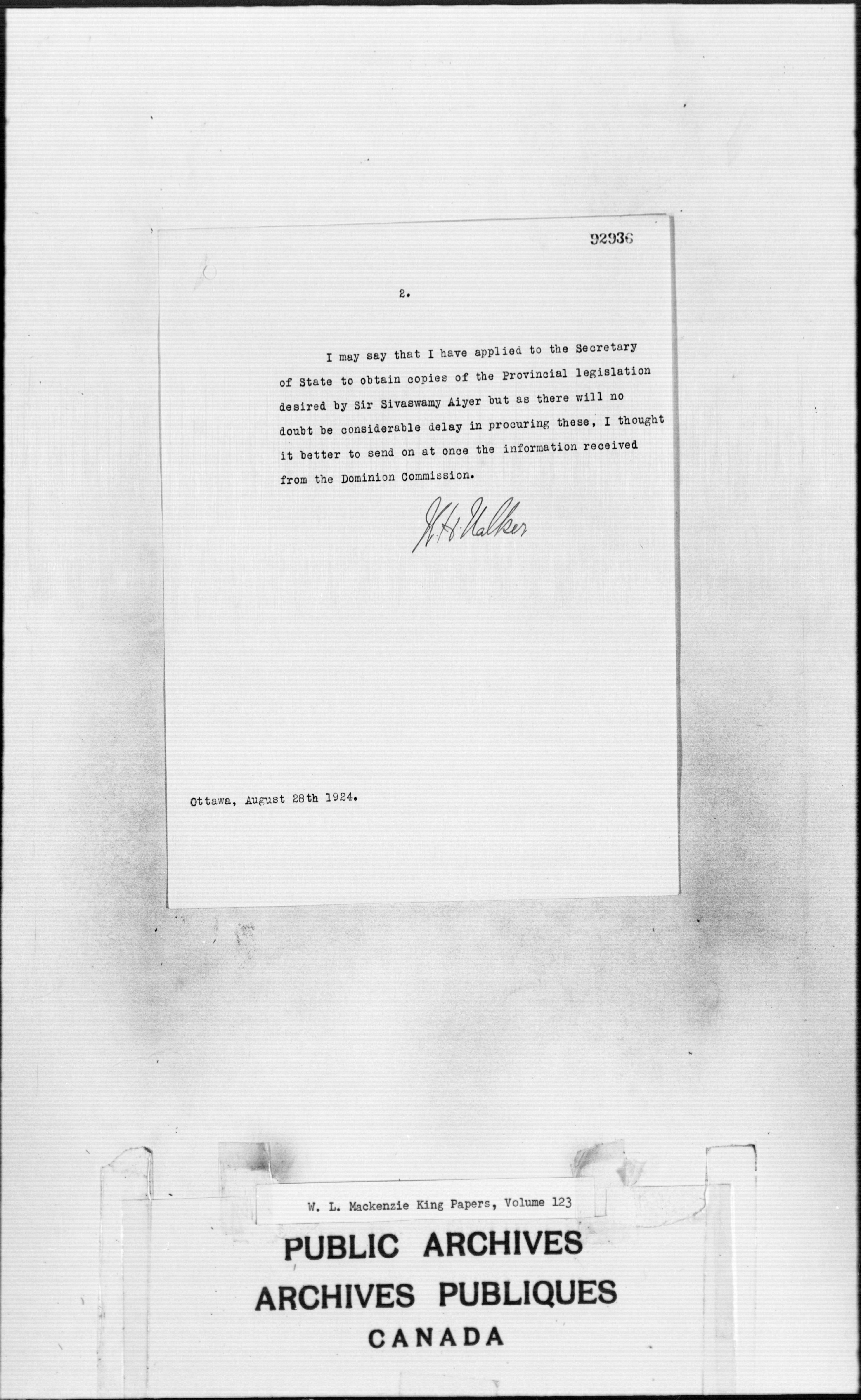 92936

2.

I may say that I have applied to the Secretary of State to obtain copies of the Provincial legislation desired by Sir Sivaswamy Aiyer but as there will no doubt be considerable delay in procuring these, I thought it better to send on at once the information received from the Dominion Commission.

W.H. Walker

Ottawa, August 28th 1924.

W. L. Mackenzie King Papers, Volume 123

PUBLIC ARCHIVES
ARCHIVES PUBLIQUES
CANADA